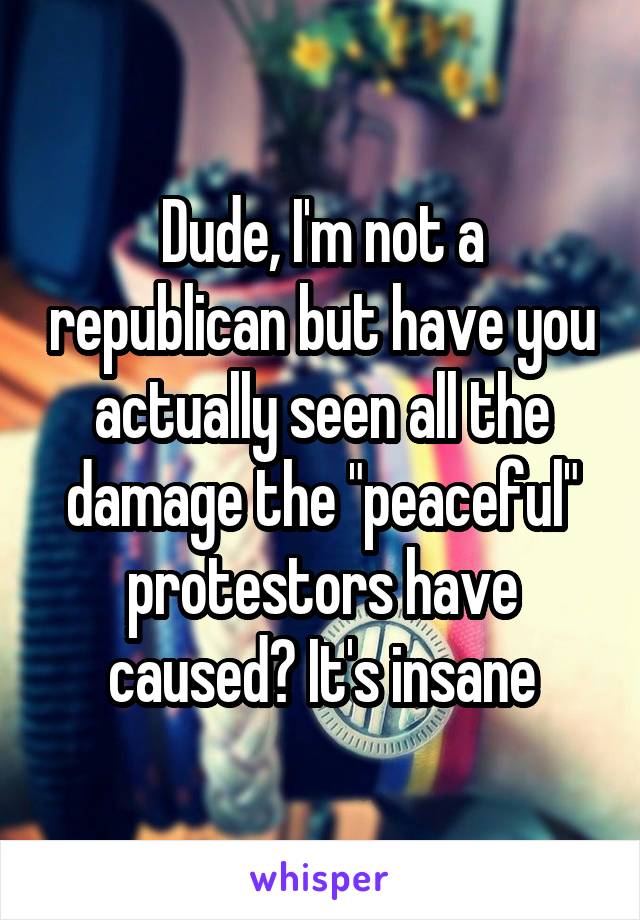 Dude, I'm not a republican but have you actually seen all the damage the "peaceful" protestors have caused? It's insane

whisper